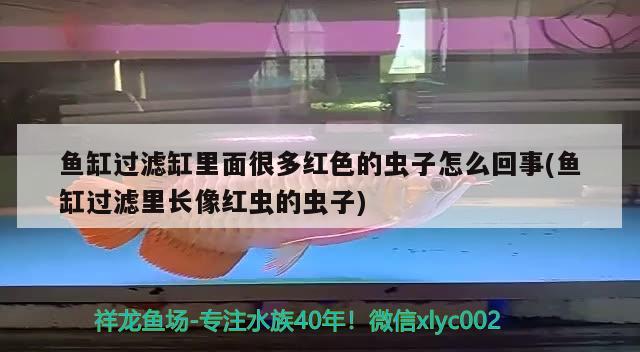 鱼缸过滤缸里面很多红色的虫子怎么回事(鱼缸过滤里长像红虫的虫子)

祥龙鱼场-专注水族40年！微信xlyc002